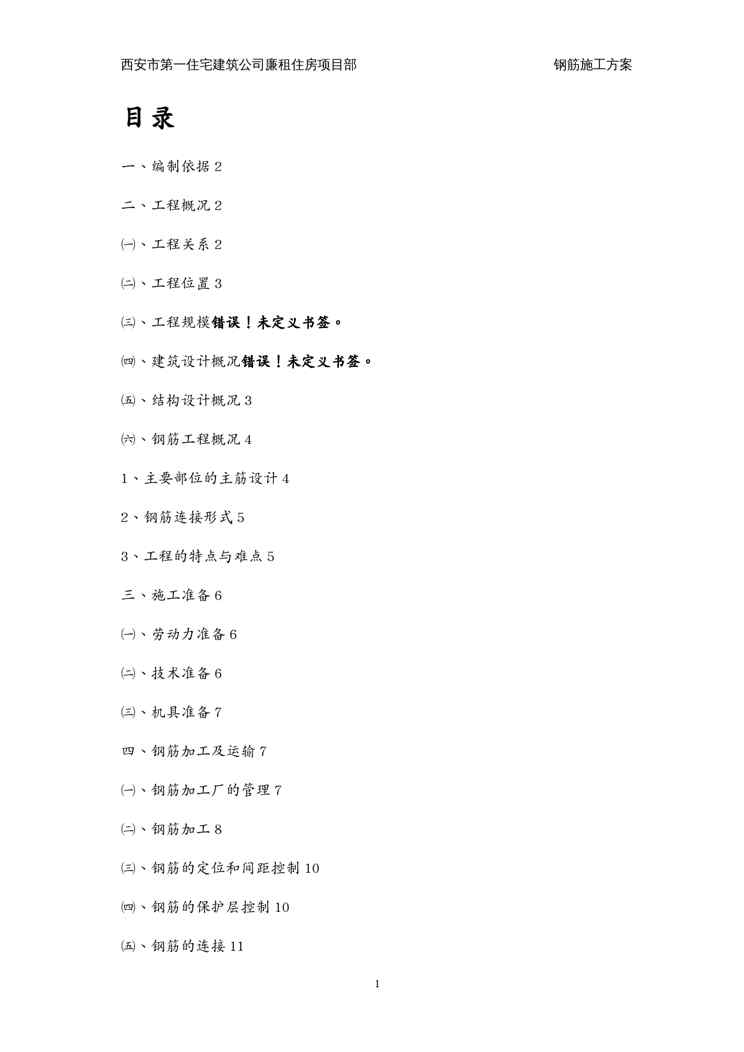 西安市第一住宅建筑公司廉租住房项目部 钢筋施工方案

目录

一、编制依据 2

二、工程概况 2

㈠、工程关系 2

㈡、工程位置 3

㈢、工程规模错误！未定义书签。

㈣、建筑设计概况错误！未定义书签。

㈤、结构设计概况 3

㈥、钢筋工程概况 4

1、主要部位的主筋设计 4

2、钢筋连接形式 5

3、工程的特点与难点 5

三、施工准备 6

㈠、劳动力准备 6

㈡、技术准备 6

㈢、机具准备 7

四、钢筋加工及运输 7

㈠、钢筋加工厂的管理 7

㈡、钢筋加工 8

㈢、钢筋的定位和间距控制 10

㈣、钢筋的保护层控制 10

㈤、钢筋的连接 11

1